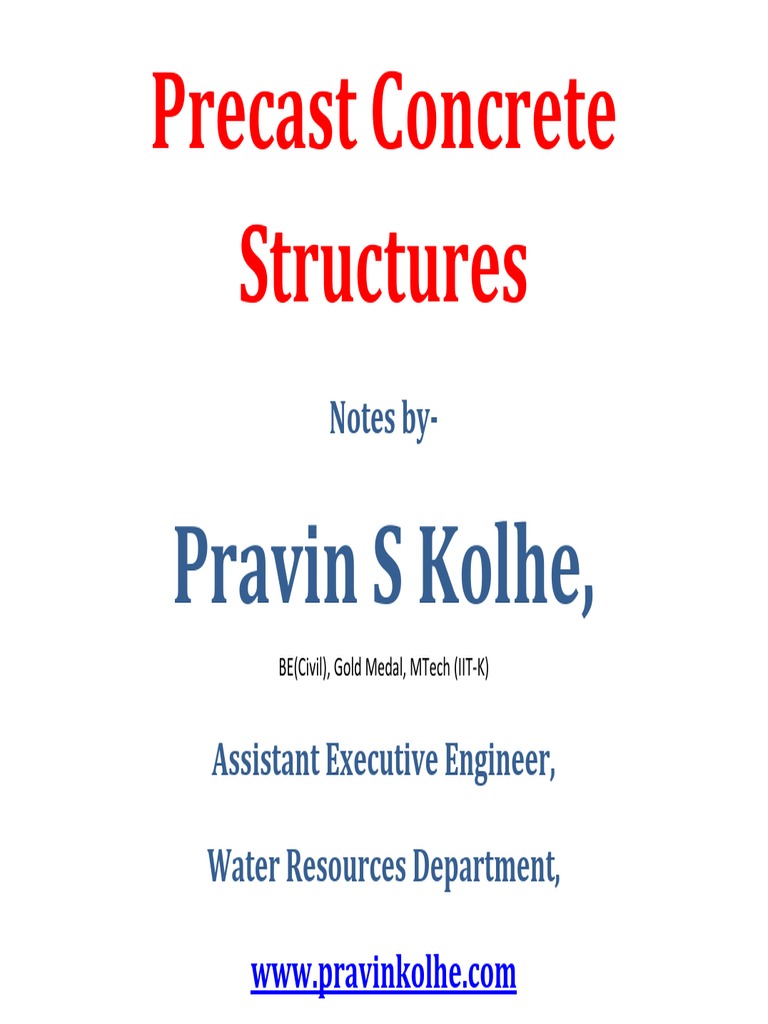 Precast Concrete Structures

Notes by-

Pravin S Kolhe,

BE(Civil), Gold Medal, MTech (IIT-K)

Assistant Executive Engineer,

Water Resources Department,

www.pravinkolhe.com